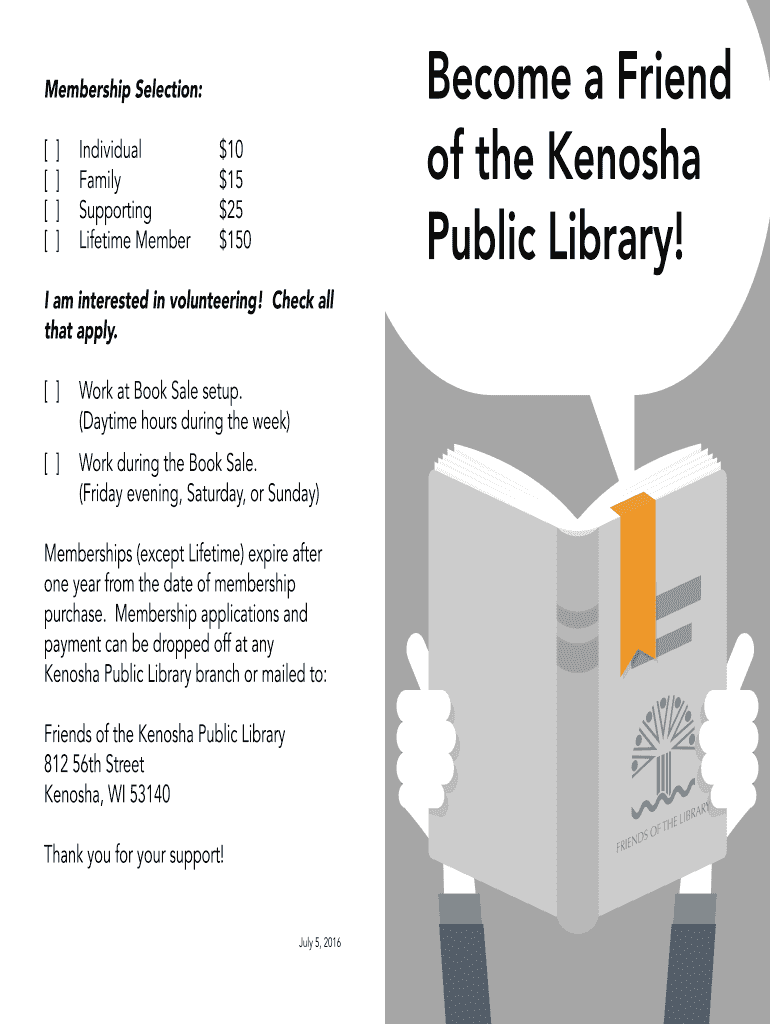 Membership Selection:

[ ] Individual $10
[ ] Family $15
[ ] Supporting $25
[ ] Lifetime Member $150

I am interested in volunteering! Check all that apply.

[ ] Work at Book Sale setup. (Daytime hours during the week)

[ ] Work during the Book Sale. (Friday evening, Saturday, or Sunday)

Memberships (except Lifetime) expire after one year from the date of membership purchase. Membership applications and payment can be dropped off at any Kenosha Public Library branch or mailed to:

Friends of the Kenosha Public Library
812 56th Street
Kenosha, WI 53140

Thank you for your support!

July 5, 2016

Become a Friend of the Kenosha Public Library!

FRIENDS OF THE LIBRARY